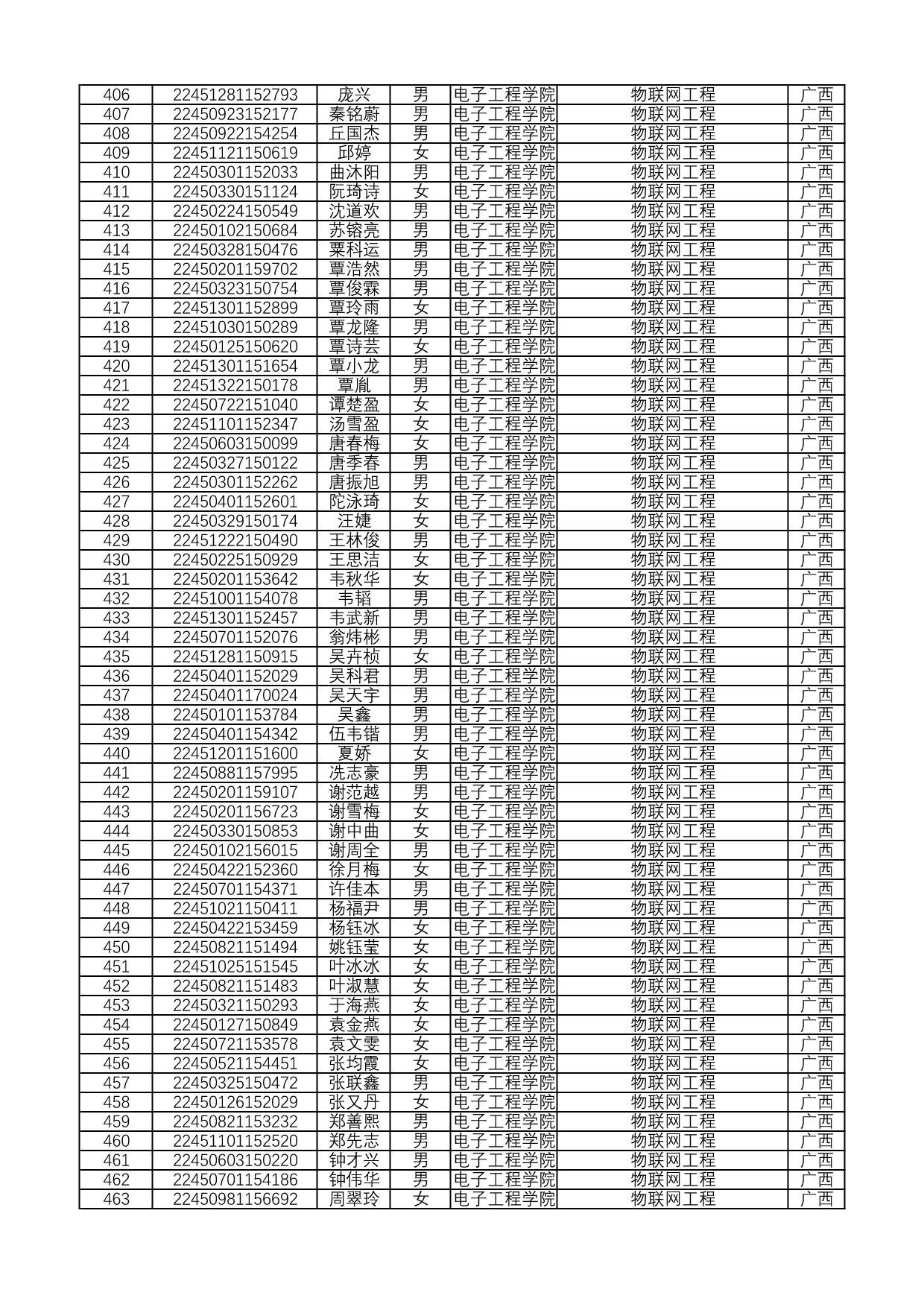 | 406 | 22451281152793 | 庞兴 | 男 | 电子工程学院 | 物联网工程 | 广西 |
|---|---|---|---|---|---|---|
| 407 | 22450923152177 | 秦铭蔚 | 男 | 电子工程学院 | 物联网工程 | 广西 |
| 408 | 22450922154254 | 丘国杰 | 男 | 电子工程学院 | 物联网工程 | 广西 |
| 409 | 22451121150619 | 邱婷 | 女 | 电子工程学院 | 物联网工程 | 广西 |
| 410 | 22450301152033 | 曲沐阳 | 男 | 电子工程学院 | 物联网工程 | 广西 |
| 411 | 22450330151124 | 阮琦诗 | 女 | 电子工程学院 | 物联网工程 | 广西 |
| 412 | 22450224150549 | 沈道欢 | 男 | 电子工程学院 | 物联网工程 | 广西 |
| 413 | 22450102150684 | 苏镕亮 | 男 | 电子工程学院 | 物联网工程 | 广西 |
| 414 | 22450328150476 | 粟科运 | 男 | 电子工程学院 | 物联网工程 | 广西 |
| 415 | 22450201159702 | 覃浩然 | 男 | 电子工程学院 | 物联网工程 | 广西 |
| 416 | 22450323150754 | 覃俊霖 | 男 | 电子工程学院 | 物联网工程 | 广西 |
| 417 | 22451301152899 | 覃玲雨 | 女 | 电子工程学院 | 物联网工程 | 广西 |
| 418 | 22451030150289 | 覃龙隆 | 男 | 电子工程学院 | 物联网工程 | 广西 |
| 419 | 22450125150620 | 覃诗芸 | 女 | 电子工程学院 | 物联网工程 | 广西 |
| 420 | 22451301151654 | 覃小龙 | 男 | 电子工程学院 | 物联网工程 | 广西 |
| 421 | 22451322150178 | 覃胤 | 男 | 电子工程学院 | 物联网工程 | 广西 |
| 422 | 22450722151040 | 谭楚盈 | 女 | 电子工程学院 | 物联网工程 | 广西 |
| 423 | 22451101152347 | 汤雪盈 | 女 | 电子工程学院 | 物联网工程 | 广西 |
| 424 | 22450603150099 | 唐春梅 | 女 | 电子工程学院 | 物联网工程 | 广西 |
| 425 | 22450327150122 | 唐季春 | 男 | 电子工程学院 | 物联网工程 | 广西 |
| 426 | 22450301152262 | 唐振旭 | 男 | 电子工程学院 | 物联网工程 | 广西 |
| 427 | 22450401152601 | 陀泳琦 | 女 | 电子工程学院 | 物联网工程 | 广西 |
| 428 | 22450329150174 | 汪婕 | 女 | 电子工程学院 | 物联网工程 | 广西 |
| 429 | 22451222150490 | 王林俊 | 男 | 电子工程学院 | 物联网工程 | 广西 |
| 430 | 22450225150929 | 王思洁 | 女 | 电子工程学院 | 物联网工程 | 广西 |
| 431 | 22450201153642 | 韦秋华 | 女 | 电子工程学院 | 物联网工程 | 广西 |
| 432 | 22451001154078 | 韦韬 | 男 | 电子工程学院 | 物联网工程 | 广西 |
| 433 | 22451301152457 | 韦武新 | 男 | 电子工程学院 | 物联网工程 | 广西 |
| 434 | 22450701152076 | 翁炜彬 | 男 | 电子工程学院 | 物联网工程 | 广西 |
| 435 | 22451281150915 | 吴卉桢 | 女 | 电子工程学院 | 物联网工程 | 广西 |
| 436 | 22450401152029 | 吴科君 | 男 | 电子工程学院 | 物联网工程 | 广西 |
| 437 | 22450401170024 | 吴天宇 | 男 | 电子工程学院 | 物联网工程 | 广西 |
| 438 | 22450101153784 | 吴鑫 | 男 | 电子工程学院 | 物联网工程 | 广西 |
| 439 | 22450401154342 | 伍韦锴 | 男 | 电子工程学院 | 物联网工程 | 广西 |
| 440 | 22451201151600 | 夏娇 | 女 | 电子工程学院 | 物联网工程 | 广西 |
| 441 | 22450881157995 | 冼志豪 | 男 | 电子工程学院 | 物联网工程 | 广西 |
| 442 | 22450201159107 | 谢范越 | 男 | 电子工程学院 | 物联网工程 | 广西 |
| 443 | 22450201156723 | 谢雪梅 | 女 | 电子工程学院 | 物联网工程 | 广西 |
| 444 | 22450330150853 | 谢中曲 | 女 | 电子工程学院 | 物联网工程 | 广西 |
| 445 | 22450102156015 | 谢周全 | 男 | 电子工程学院 | 物联网工程 | 广西 |
| 446 | 22450422152360 | 徐月梅 | 女 | 电子工程学院 | 物联网工程 | 广西 |
| 447 | 22450701154371 | 许佳本 | 男 | 电子工程学院 | 物联网工程 | 广西 |
| 448 | 22451021150411 | 杨福尹 | 男 | 电子工程学院 | 物联网工程 | 广西 |
| 449 | 22450422153459 | 杨钰冰 | 女 | 电子工程学院 | 物联网工程 | 广西 |
| 450 | 22450821151494 | 姚钰莹 | 女 | 电子工程学院 | 物联网工程 | 广西 |
| 451 | 22451025151545 | 叶冰冰 | 女 | 电子工程学院 | 物联网工程 | 广西 |
| 452 | 22450821151483 | 叶淑慧 | 女 | 电子工程学院 | 物联网工程 | 广西 |
| 453 | 22450321150293 | 于海燕 | 女 | 电子工程学院 | 物联网工程 | 广西 |
| 454 | 22450127150849 | 袁金燕 | 女 | 电子工程学院 | 物联网工程 | 广西 |
| 455 | 22450721153578 | 袁文雯 | 女 | 电子工程学院 | 物联网工程 | 广西 |
| 456 | 22450521154451 | 张均霞 | 女 | 电子工程学院 | 物联网工程 | 广西 |
| 457 | 22450325150472 | 张联鑫 | 男 | 电子工程学院 | 物联网工程 | 广西 |
| 458 | 22450126152029 | 张又丹 | 女 | 电子工程学院 | 物联网工程 | 广西 |
| 459 | 22450821153232 | 郑善熙 | 男 | 电子工程学院 | 物联网工程 | 广西 |
| 460 | 22451101152520 | 郑先志 | 男 | 电子工程学院 | 物联网工程 | 广西 |
| 461 | 22450603150220 | 钟才兴 | 男 | 电子工程学院 | 物联网工程 | 广西 |
| 462 | 22450701154186 | 钟伟华 | 男 | 电子工程学院 | 物联网工程 | 广西 |
| 463 | 22450981156692 | 周翠玲 | 女 | 电子工程学院 | 物联网工程 | 广西 |